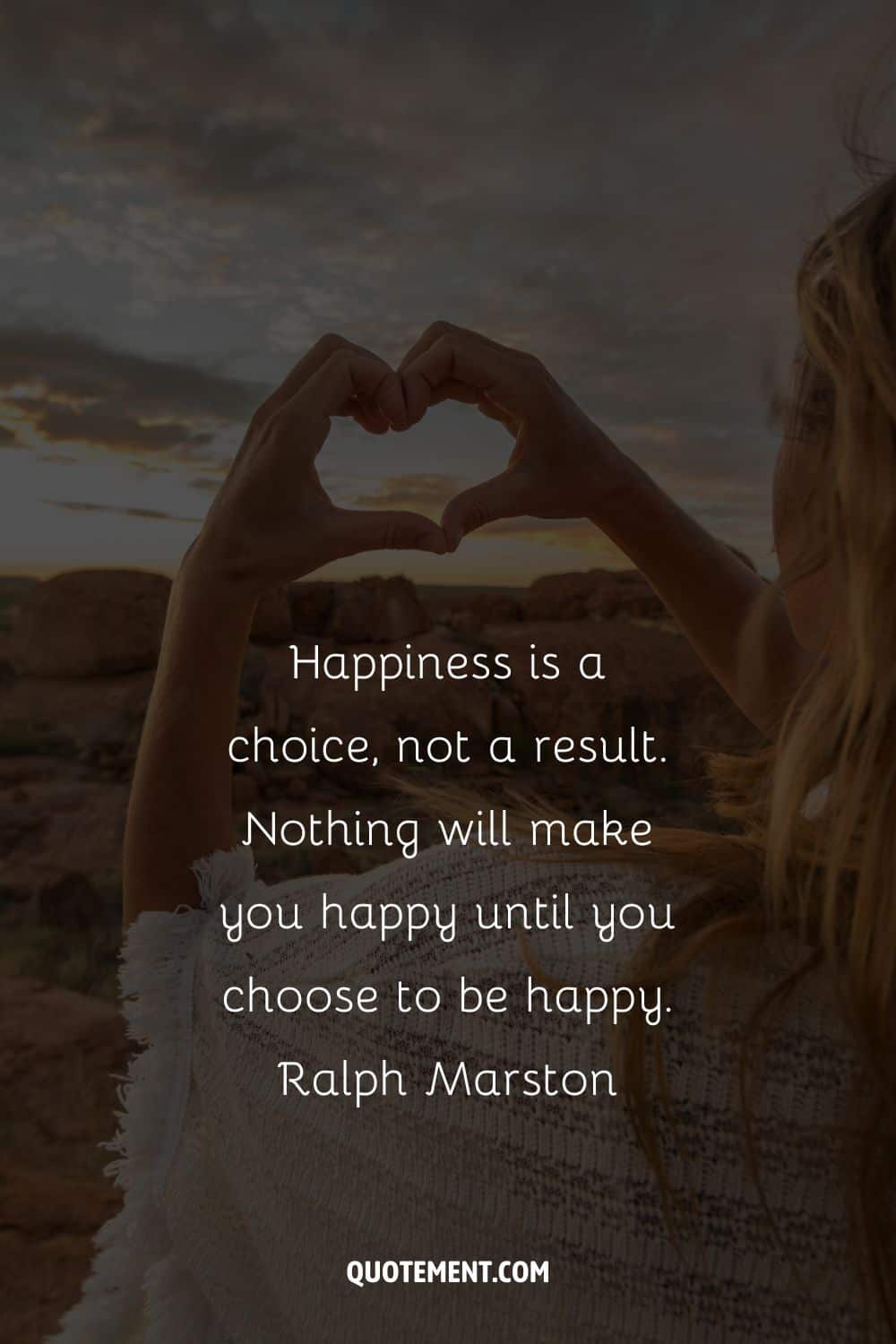 Happiness is a choice, not a result. Nothing will make you happy until you choose to be happy. Ralph Marston

QUOTEMENT.COM